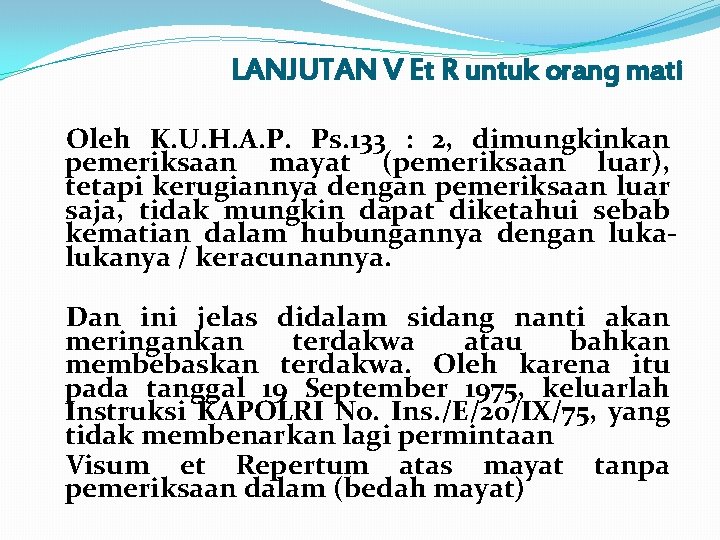 LANJUTAN V Et R untuk orang mati

Oleh K.U.H.A.P. Ps.133 : 2, dimungkinkan pemeriksaan mayat (pemeriksaan luar), tetapi kerugiannya dengan pemeriksaan luar saja, tidak mungkin dapat diketahui sebab kematian dalam hubungannya dengan luka-lukanya / keracunannya.

Dan ini jelas didalam sidang nanti akan meringankan terdakwa atau bahkan membebaskan terdakwa. Oleh karena itu pada tanggal 19 September 1975, keluarlah Instruksi KAPOLRI No. Ins./E/20/IX/75, yang tidak membenarkan lagi permintaan

Visum et Repertum atas mayat tanpa pemeriksaan dalam (bedah mayat)